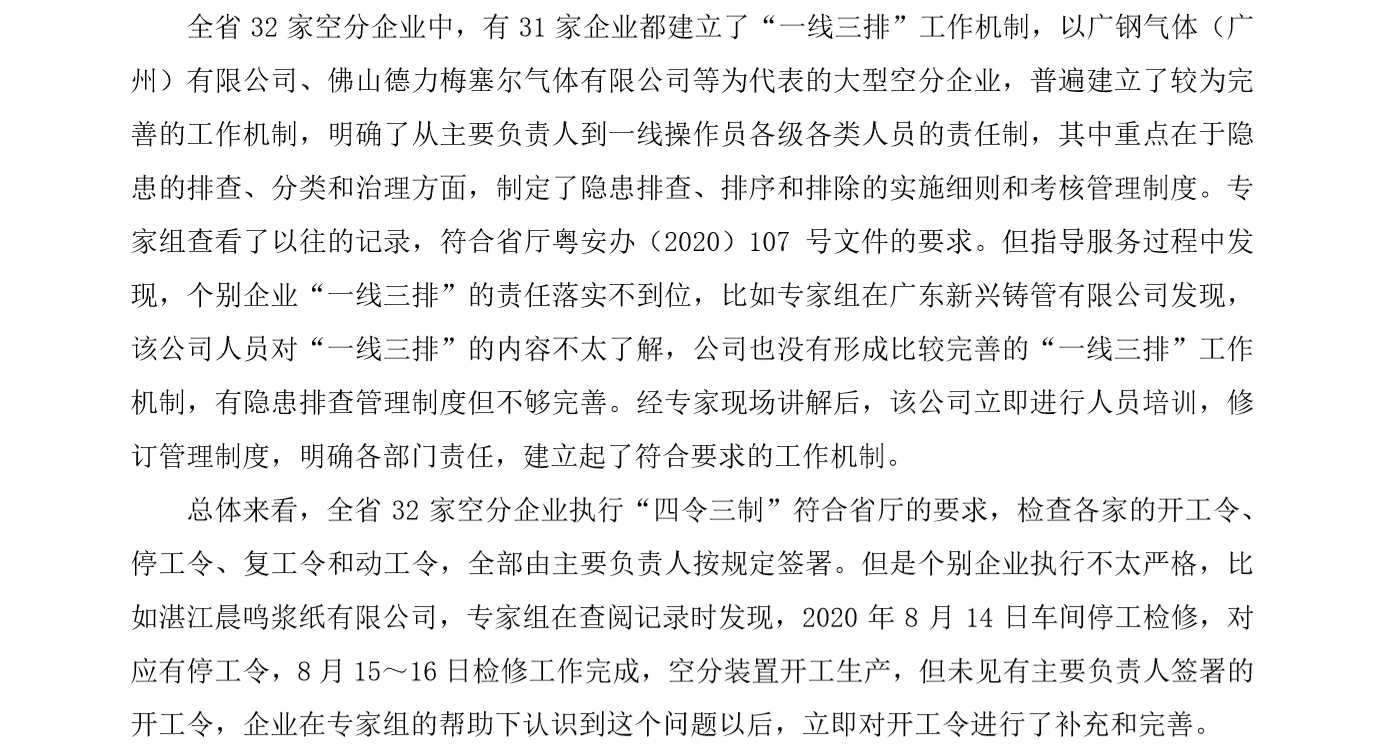 全省 32 家空分企业中，有 31 家企业都建立了“一线三排”工作机制，以广钢气体（广州）有限公司、佛山德力梅塞尔气体有限公司等为代表的大型空分企业，普遍建立了较为完善的工作机制，明确了从主要负责人到一线操作员各级各类人员的责任制，其中重点在于隐患的排查、分类和治理方面，制定了隐患排查、排序和排除的实施细则和考核管理制度。专家组查看了以往的记录，符合省厅粤安办（2020）107 号文件的要求。但指导服务过程中发现，个别企业“一线三排”的责任落实不到位，比如专家组在广东新兴铸管有限公司发现，该公司人员对“一线三排”的内容不太了解，公司也没有形成比较完善的“一线三排”工作机制，有隐患排查管理制度但不够完善。经专家现场讲解后，该公司立即进行人员培训，修订管理制度，明确各部门责任，建立起了符合要求的工作机制。

总体来看，全省 32 家空分企业执行“四令三制”符合省厅的要求，检查各家的开工令、停工令、复工令和动工令，全部由主要负责人按规定签署。但是个别企业执行不太严格，比如湛江晨鸣浆纸有限公司，专家组在查阅记录时发现，2020 年 8 月 14 日车间停工检修，对应有停工令，8 月 15～16 日检修工作完成，空分装置开工生产，但未见有主要负责人签署的开工令，企业在专家组的帮助下认识到这个问题以后，立即对开工令进行了补充和完善。